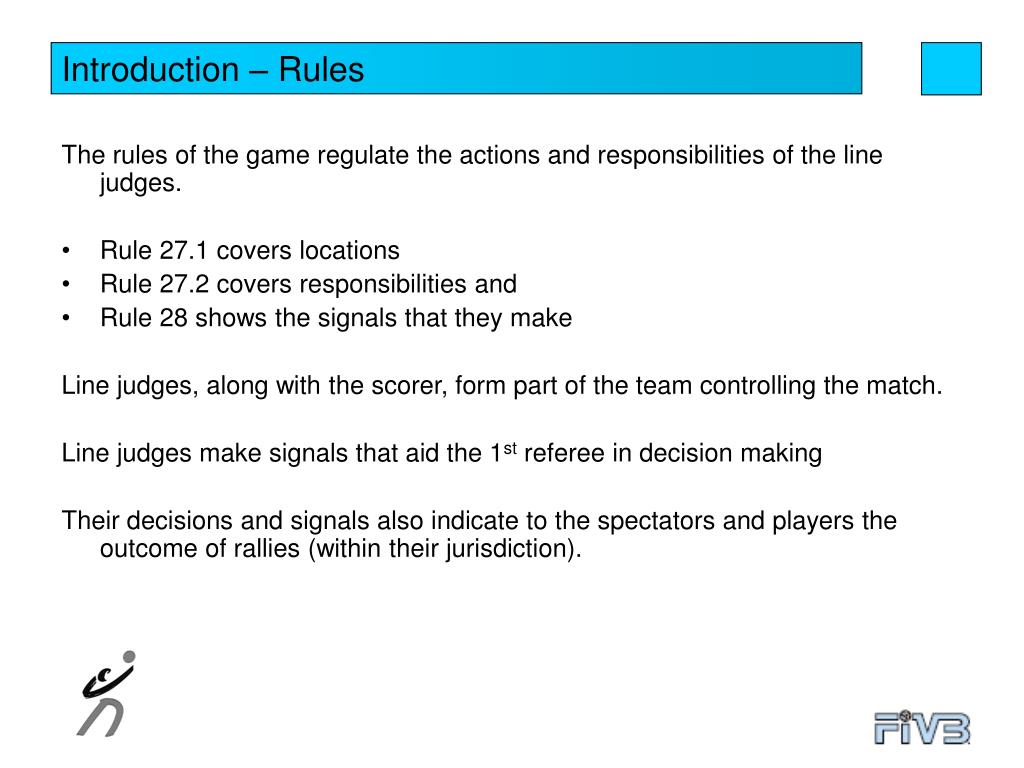 Introduction – Rules

The rules of the game regulate the actions and responsibilities of the line judges.

• Rule 27.1 covers locations
• Rule 27.2 covers responsibilities and
• Rule 28 shows the signals that they make

Line judges, along with the scorer, form part of the team controlling the match.

Line judges make signals that aid the 1$^{st}$ referee in decision making

Their decisions and signals also indicate to the spectators and players the outcome of rallies (within their jurisdiction).

FIVB